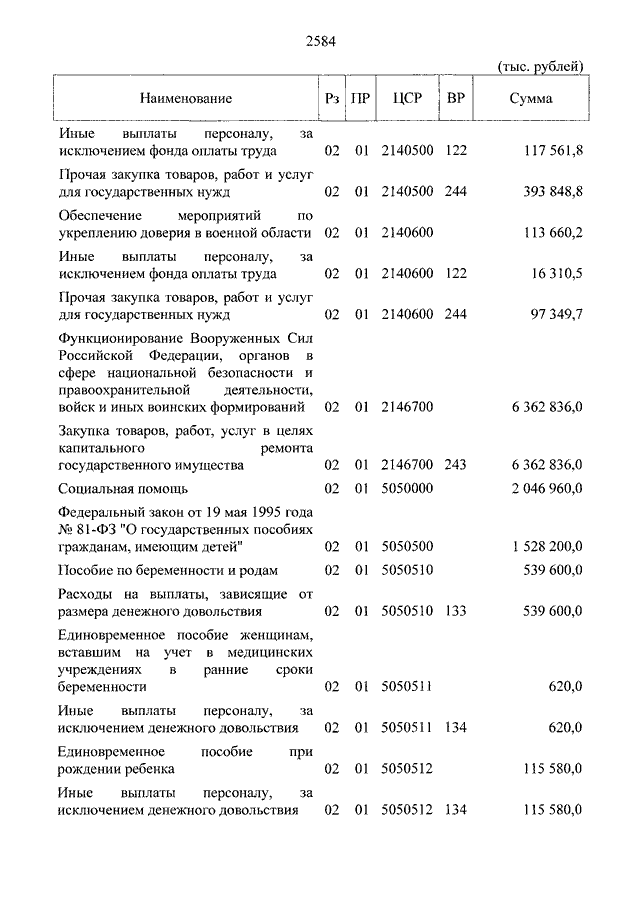 2584

(тыс. рублей)

| Наименование | Рз | ПР | ЦСР | ВР | Сумма |
|---|---|---|---|---|---|
| Иные выплаты персоналу, за исключением фонда оплаты труда | 02 | 01 | 2140500 | 122 | 117 561,8 |
| Прочая закупка товаров, работ и услуг для государственных нужд | 02 | 01 | 2140500 | 244 | 393 848,8 |
| Обеспечение мероприятий по укреплению доверия в военной области | 02 | 01 | 2140600 | | 113 660,2 |
| Иные выплаты персоналу, за исключением фонда оплаты труда | 02 | 01 | 2140600 | 122 | 16 310,5 |
| Прочая закупка товаров, работ и услуг для государственных нужд | 02 | 01 | 2140600 | 244 | 97 349,7 |
| Функционирование Вооруженных Сил Российской Федерации, органов в сфере национальной безопасности и правоохранительной деятельности, войск и иных воинских формирований | 02 | 01 | 2146700 | | 6 362 836,0 |
| Закупка товаров, работ, услуг в целях капитального ремонта государственного имущества | 02 | 01 | 2146700 | 243 | 6 362 836,0 |
| Социальная помощь | 02 | 01 | 5050000 | | 2 046 960,0 |
| Федеральный закон от 19 мая 1995 года № 81-ФЗ "О государственных пособиях гражданам, имеющим детей" | 02 | 01 | 5050500 | | 1 528 200,0 |
| Пособие по беременности и родам | 02 | 01 | 5050510 | | 539 600,0 |
| Расходы на выплаты, зависящие от размера денежного довольствия | 02 | 01 | 5050510 | 133 | 539 600,0 |
| Единовременное пособие женщинам, вставшим на учет в медицинских учреждениях в ранние сроки беременности | 02 | 01 | 5050511 | | 620,0 |
| Иные выплаты персоналу, за исключением денежного довольствия | 02 | 01 | 5050511 | 134 | 620,0 |
| Единовременное пособие при рождении ребенка | 02 | 01 | 5050512 | | 115 580,0 |
| Иные выплаты персоналу, за исключением денежного довольствия | 02 | 01 | 5050512 | 134 | 115 580,0 |